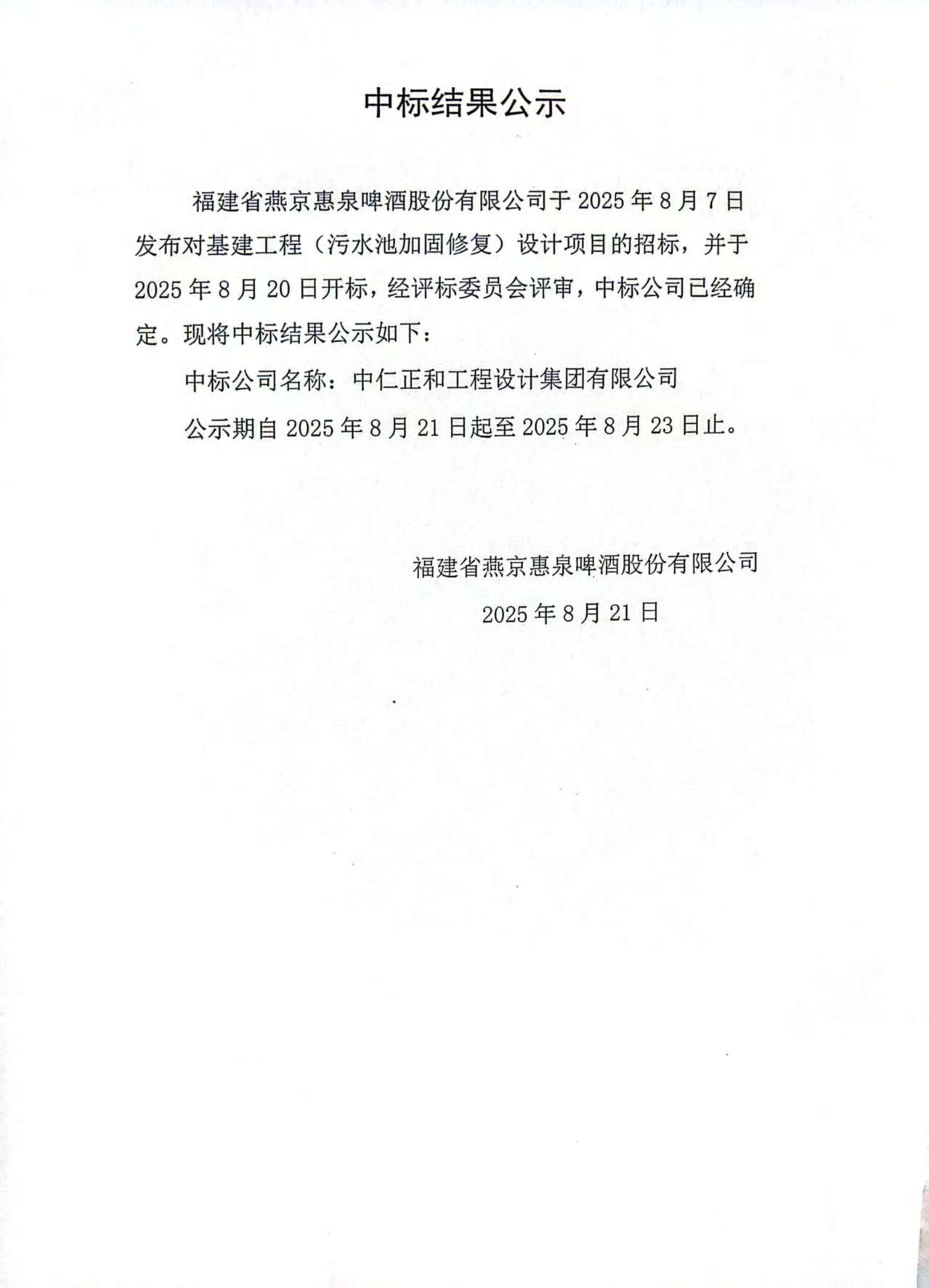 中标结果公示

福建省燕京惠泉啤酒股份有限公司于 2025 年 8 月 7 日发布对基建工程（污水池加固修复）设计项目的招标，并于 2025 年 8 月 20 日开标，经评标委员会评审，中标公司已经确定。现将中标结果公示如下：

中标公司名称：中仁正和工程设计集团有限公司

公示期自 2025 年 8 月 21 日起至 2025 年 8 月 23 日止。

福建省燕京惠泉啤酒股份有限公司

2025 年 8 月 21 日